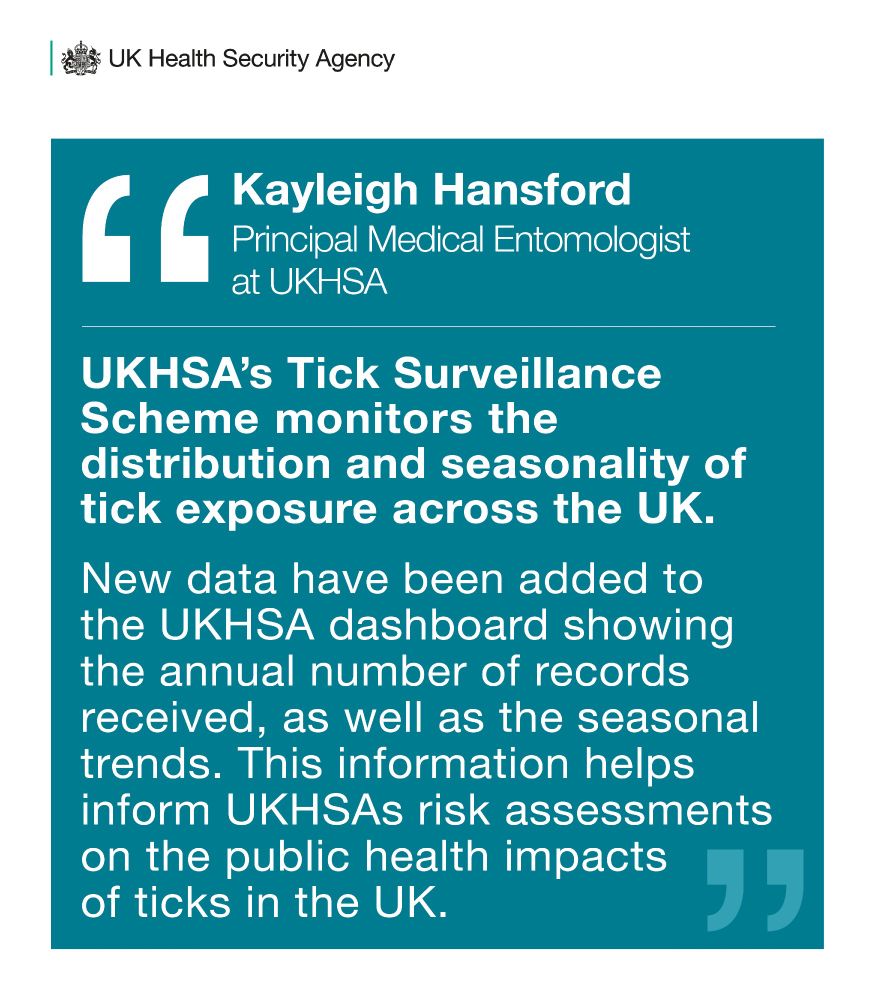 UK Health Security Agency

Kayleigh Hansford
Principal Medical Entomologist at UKHSA

UKHSA's Tick Surveillance Scheme monitors the distribution and seasonality of tick exposure across the UK.

New data have been added to the UKHSA dashboard showing the annual number of records received, as well as the seasonal trends. This information helps inform UKHSAs risk assessments on the public health impacts of ticks in the UK.